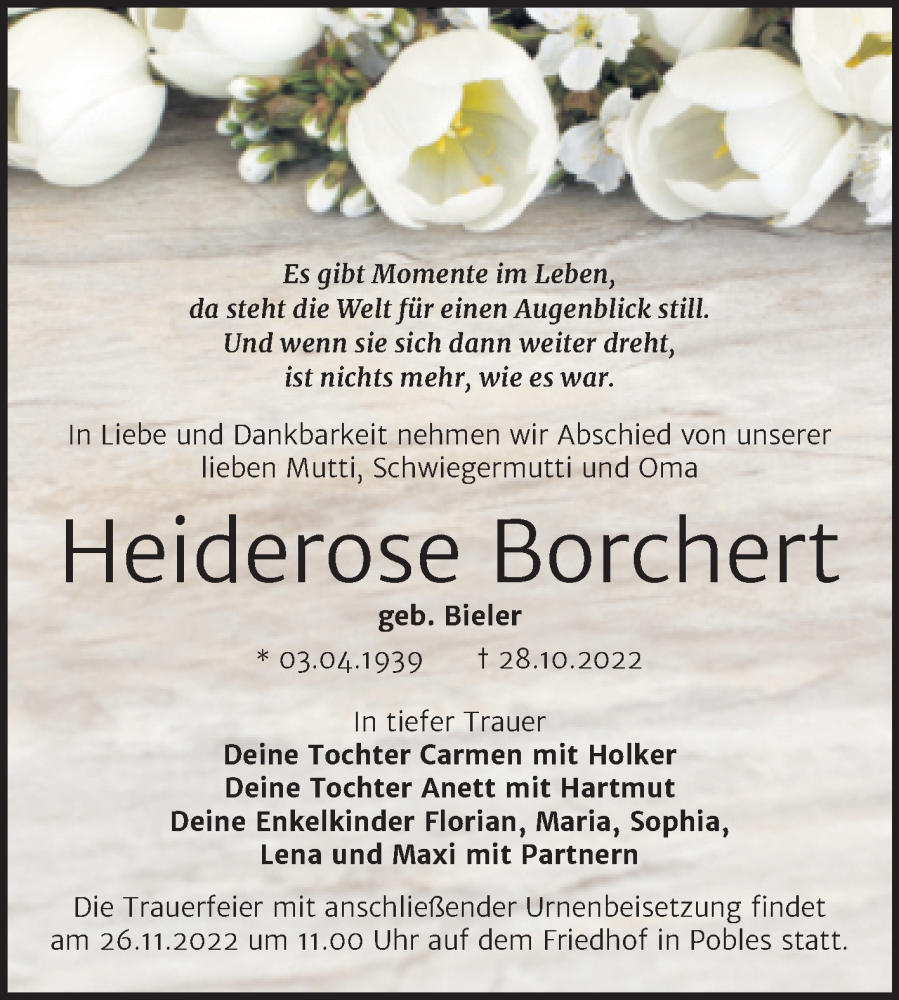 Es gibt Momente im Leben,
da steht die Welt für einen Augenblick still.
Und wenn sie sich dann weiter dreht,
ist nichts mehr, wie es war.

In Liebe und Dankbarkeit nehmen wir Abschied von unserer lieben Mutti, Schwiegermutti und Oma

Heiderose Borchert

geb. Bieler

* 03.04.1939 † 28.10.2022

In tiefer Trauer
Deine Tochter Carmen mit Holker
Deine Tochter Anett mit Hartmut
Deine Enkelkinder Florian, Maria, Sophia,
Lena und Maxi mit Partnern

Die Trauerfeier mit anschließender Urnenbeisetzung findet am 26.11.2022 um 11.00 Uhr auf dem Friedhof in Pobles statt.